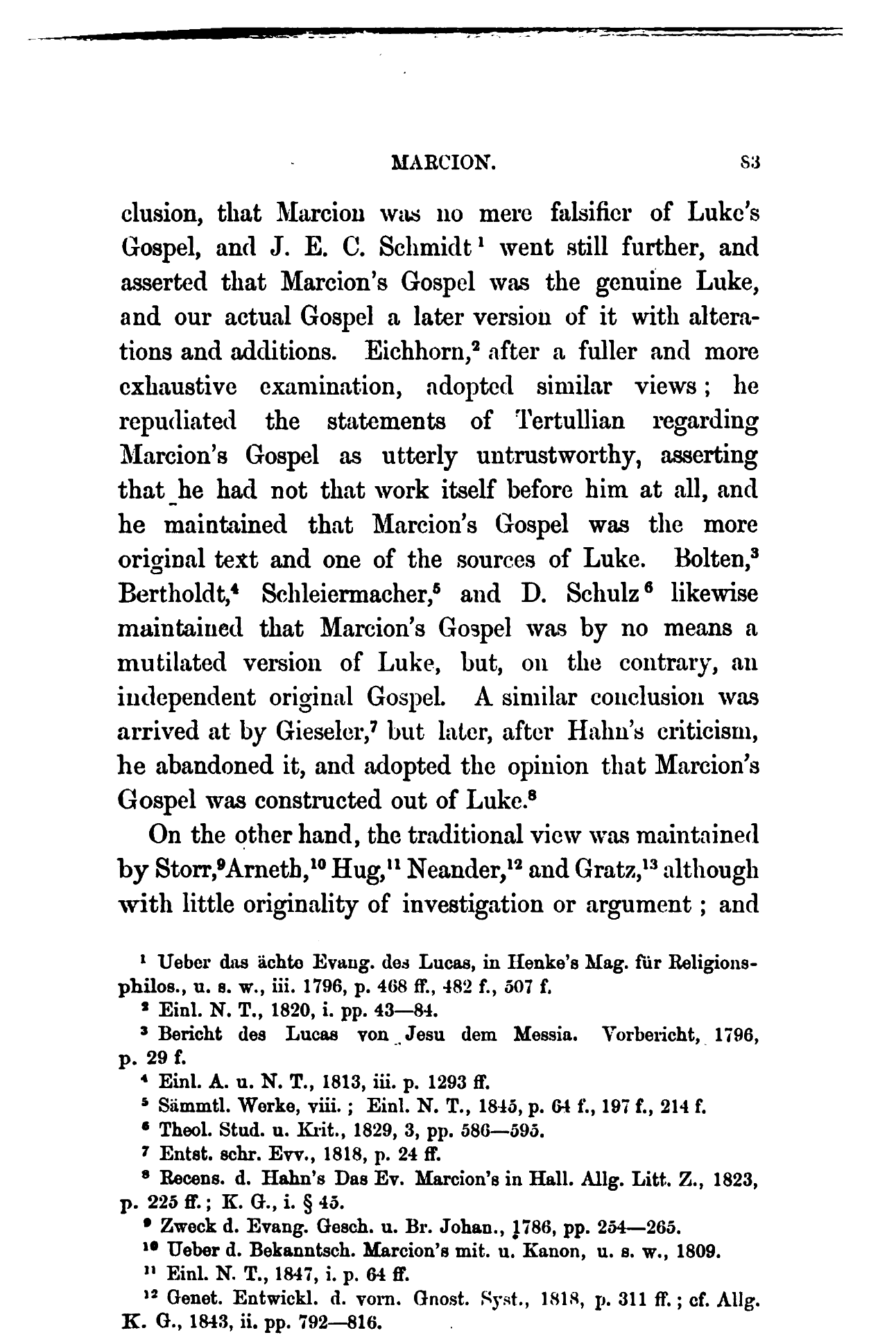 MARCION. 83

clusion, that Marcion was no mere falsifier of Luke's Gospel, and J. E. C. Schmidt$^1$ went still further, and asserted that Marcion's Gospel was the genuine Luke, and our actual Gospel a later version of it with alterations and additions. Eichhorn,$^2$ after a fuller and more exhaustive examination, adopted similar views; he repudiated the statements of Tertullian regarding Marcion's Gospel as utterly untrustworthy, asserting that he had not that work itself before him at all, and he maintained that Marcion's Gospel was the more original text and one of the sources of Luke. Bolten,$^3$ Bertholdt,$^4$ Schleiermacher,$^5$ and D. Schulz$^6$ likewise maintained that Marcion's Gospel was by no means a mutilated version of Luke, but, on the contrary, an independent original Gospel. A similar conclusion was arrived at by Gieseler,$^7$ but later, after Hahn's criticism, he abandoned it, and adopted the opinion that Marcion's Gospel was constructed out of Luke.$^8$

On the other hand, the traditional view was maintained by Storr,$^9$ Arneth,$^{10}$ Hug,$^{11}$ Neander,$^{12}$ and Gratz,$^{13}$ although with little originality of investigation or argument; and

$^1$ Ueber das ächte Evang. des Lucas, in Henke's Mag. für Religionsphilos., u. s. w., iii. 1796, p. 468 ff., 482 f., 507 f.

$^2$ Einl. N. T., 1820, i. pp. 43—84.

$^3$ Bericht des Lucas von Jesu dem Messia. Vorbericht, 1796, p. 29 f.

$^4$ Einl. A. u. N. T., 1813, iii. p. 1293 ff.

$^5$ Sämmtl. Werke, viii.; Einl. N. T., 1845, p. 64 f., 197 f., 214 f.

$^6$ Theol. Stud. u. Krit., 1829, 3, pp. 586—595.

$^7$ Entst. schr. Evv., 1818, p. 24 ff.

$^8$ Recens. d. Hahn's Das Ev. Marcion's in Hall. Allg. Litt. Z., 1823, p. 225 ff.; K. G., i. § 45.

$^9$ Zweck d. Evang. Gesch. u. Br. Johan., 1786, pp. 254—265.

$^{10}$ Ueber d. Bekanntsch. Marcion's mit. u. Kanon, u. s. w., 1809.

$^{11}$ Einl. N. T., 1847, i. p. 64 ff.

$^{12}$ Genet. Entwickl. d. vorn. Gnost. Syst., 1818, p. 311 ff.; cf. Allg. K. G., 1843, ii. pp. 792—816.